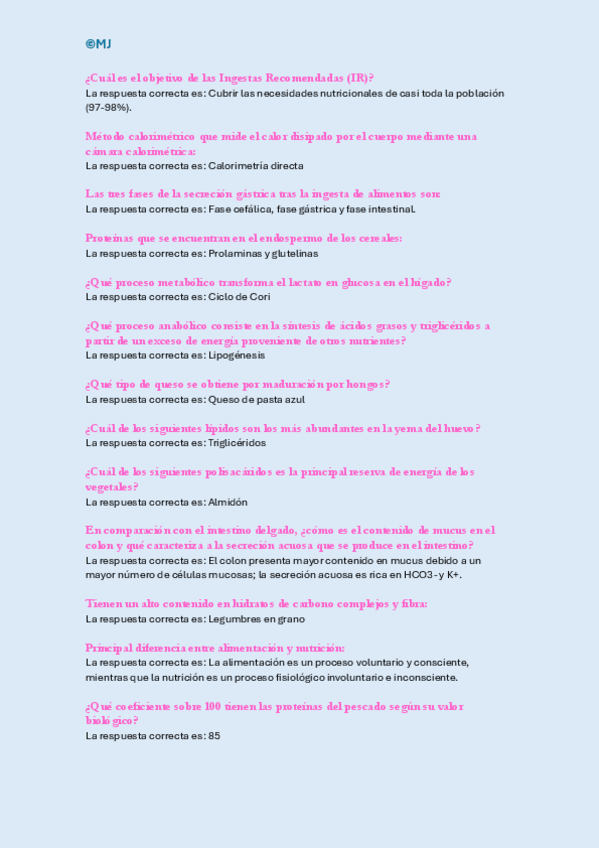 ©MJ

¿Cuál es el objetivo de las Ingestas Recomendadas (IR)?
La respuesta correcta es: Cubrir las necesidades nutricionales de casi toda la población (97-98%).

Método calorimétrico que mide el calor disipado por el cuerpo mediante una cámara calorimétrica:
La respuesta correcta es: Calorimetría directa

Las tres fases de la secreción gástrica tras la ingesta de alimentos son:
La respuesta correcta es: Fase cefálica, fase gástrica y fase intestinal.

Proteínas que se encuentran en el endospermo de los cereales:
La respuesta correcta es: Prolaminas y glutelinas

¿Qué proceso metabólico transforma el lactato en glucosa en el hígado?
La respuesta correcta es: Ciclo de Cori

¿Qué proceso anabólico consiste en la síntesis de ácidos grasos y triglicéridos a partir de un exceso de energía proveniente de otros nutrientes?
La respuesta correcta es: Lipogénesis

¿Qué tipo de queso se obtiene por maduración por hongos?
La respuesta correcta es: Queso de pasta azul

¿Cuál de los siguientes lípidos son los más abundantes en la yema del huevo?
La respuesta correcta es: Triglicéridos

¿Cuál de los siguientes polisacáridos es la principal reserva de energía de los vegetales?
La respuesta correcta es: Almidón

En comparación con el intestino delgado, ¿cómo es el contenido de mucus en el colon y qué caracteriza a la secreción acuosa que se produce en el intestino?
La respuesta correcta es: El colon presenta mayor contenido en mucus debido a un mayor número de células mucosas; la secreción acuosa es rica en HCO3- y K+.

Tienen un alto contenido en hidratos de carbono complejos y fibra:
La respuesta correcta es: Legumbres en grano

Principal diferencia entre alimentación y nutrición:
La respuesta correcta es: La alimentación es un proceso voluntario y consciente, mientras que la nutrición es un proceso fisiológico involuntario e inconsciente.

¿Qué coeficiente sobre 100 tienen las proteínas del pescado según su valor biológico?
La respuesta correcta es: 85